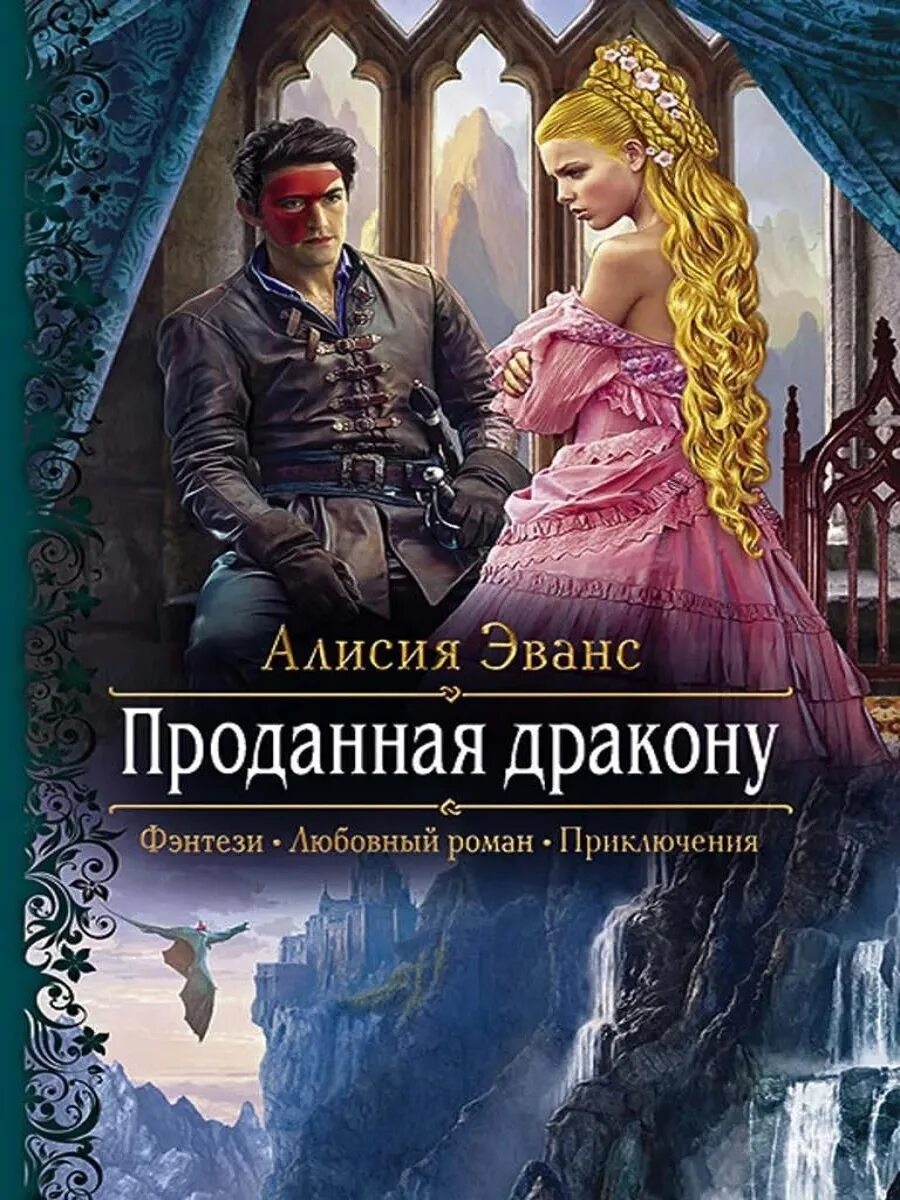 Алисия Эванс

Проданная дракону

Фэнтези • Любовный роман • Приключения